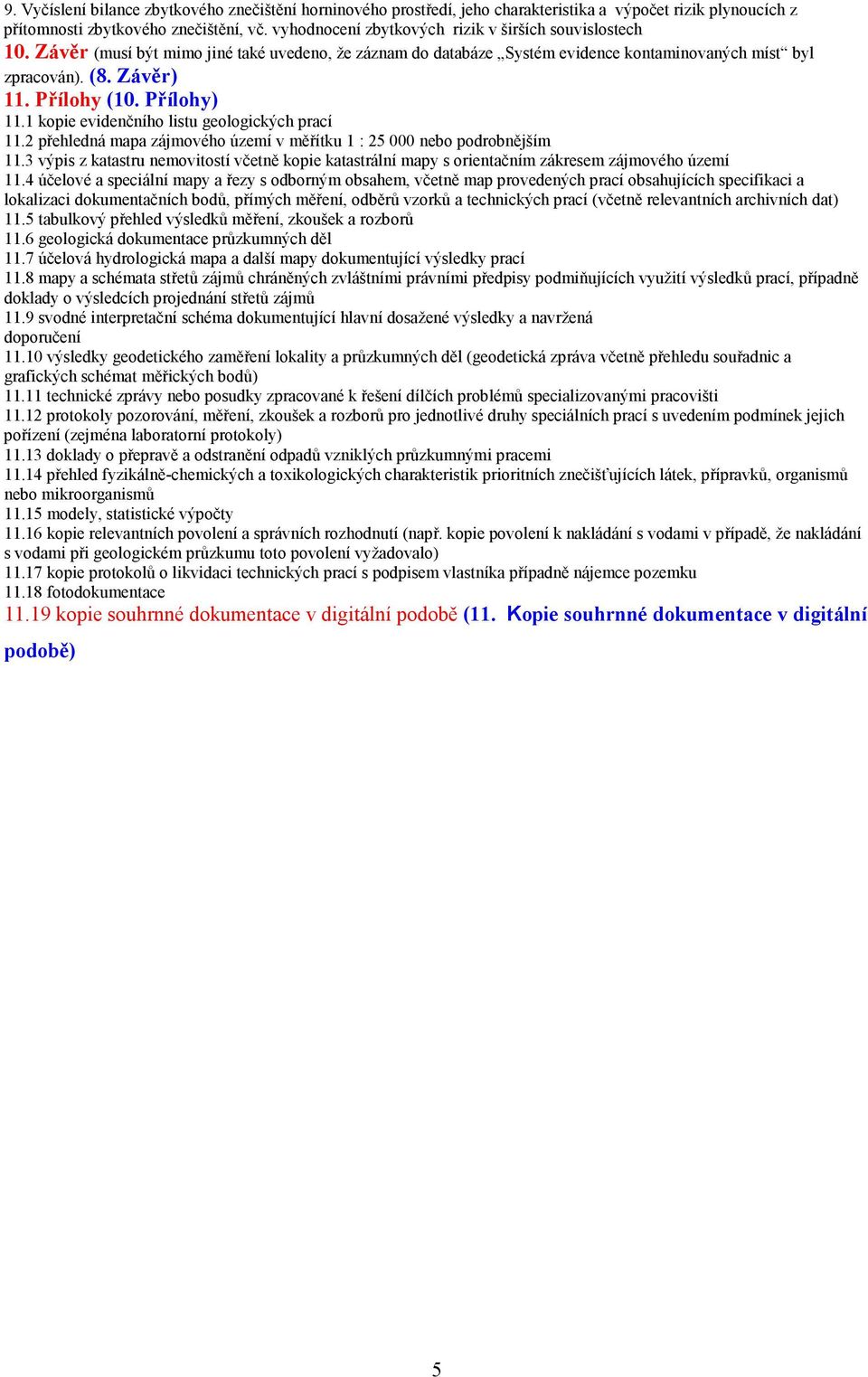 9. Vyčíslení bilance zbytkového znečištění horninového prostředí, jeho charakteristika a výpočet rizik plynoucích z přítomnosti zbytkového znečištění, vč. vyhodnocení zbytkových rizik v širších souvislostech
10. Závěr (musí být mimo jiné také uvedeno, že záznam do databáze „Systém evidence kontaminovaných míst“ byl zpracován). (8. Závěr)
11. Přílohy (10. Přílohy)
11.1 kopie evidenčního listu geologických prací
11.2 přehledná mapa zájmového území v měřítku 1 : 25 000 nebo podrobnějším
11.3 výpis z katastru nemovitostí včetně kopie katastrální mapy s orientačním zákresem zájmového území
11.4 účelové a speciální mapy a řezy s odborným obsahem, včetně map provedených prací obsahujících specifikaci a lokalizaci dokumentačních bodů, přímých měření, odběrů vzorků a technických prací (včetně relevantních archivních dat)
11.5 tabulkový přehled výsledků měření, zkoušek a rozborů
11.6 geologická dokumentace průzkumných děl
11.7 účelová hydrologická mapa a další mapy dokumentující výsledky prací
11.8 mapy a schémata střetů zájmů chráněných zvláštními právními předpisy podmiňujících využití výsledků prací, případně doklady o výsledcích projednání střetů zájmů
11.9 svodné interpretační schéma dokumentující hlavní dosažené výsledky a navržená doporučení
11.10 výsledky geodetického zaměření lokality a průzkumných děl (geodetická zpráva včetně přehledu souřadnic a grafických schémat měřických bodů)
11.11 technické zprávy nebo posudky zpracované k řešení dílčích problémů specializovanými pracovišti
11.12 protokoly pozorování, měření, zkoušek a rozborů pro jednotlivé druhy speciálních prací s uvedením podmínek jejich pořízení (zejména laboratorní protokoly)
11.13 doklady o přepravě a odstranění odpadů vzniklých průzkumnými pracemi
11.14 přehled fyzikálně-chemických a toxikologických charakteristik prioritních znečišťujících látek, přípravků, organismů nebo mikroorganismů
11.15 modely, statistické výpočty
11.16 kopie relevantních povolení a správních rozhodnutí (např. kopie povolení k nakládání s vodami v případě, že nakládání s vodami při geologickém průzkumu toto povolení vyžadovalo)
11.17 kopie protokolů o likvidaci technických prací s podpisem vlastníka případně nájemce pozemku
11.18 fotodokumentace
11.19 kopie souhrnné dokumentace v digitální podobě (11. Kopie souhrnné dokumentace v digitální podobě)

5